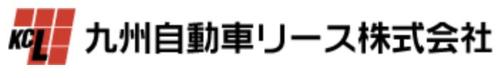 KCL 九州自動車リース株式会社